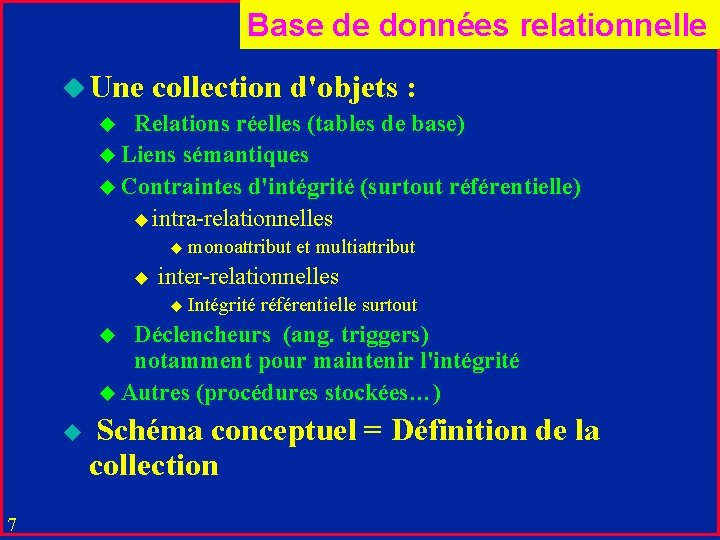 Base de données relationnelle

• Une collection d'objets :

• Relations réelles (tables de base)

• Liens sémantiques

• Contraintes d'intégrité (surtout référentielle)

• intra-relationnelles

• monoattribut et multiattribut

• inter-relationnelles

• Intégrité référentielle surtout

• Déclencheurs (ang. triggers) notamment pour maintenir l'intégrité

• Autres (procédures stockées…)

• Schéma conceptuel = Définition de la collection

7